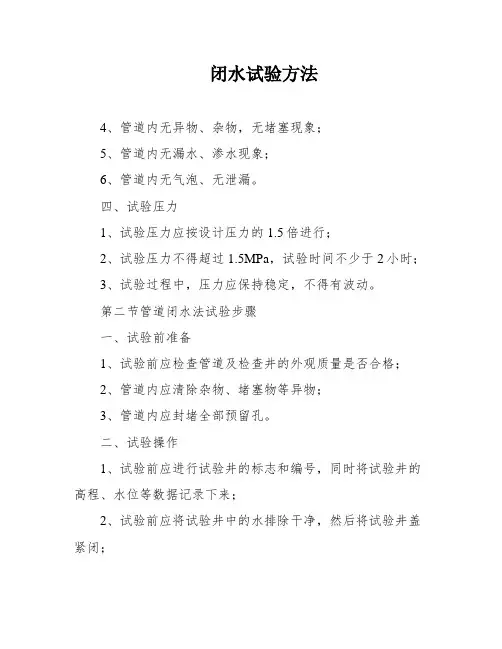 闭水试验方法

4、管道内无异物、杂物，无堵塞现象；

5、管道内无漏水、渗水现象；

6、管道内无气泡、无泄漏。

四、试验压力

1、试验压力应按设计压力的 1.5 倍进行；

2、试验压力不得超过 1.5MPa，试验时间不少于 2 小时；

3、试验过程中，压力应保持稳定，不得有波动。

第二节管道闭水法试验步骤

一、试验前准备

1、试验前应检查管道及检查井的外观质量是否合格；

2、管道内应清除杂物、堵塞物等异物；

3、管道内应封堵全部预留孔。

二、试验操作

1、试验前应进行试验井的标志和编号，同时将试验井的高程、水位等数据记录下来；

2、试验前应将试验井中的水排除干净，然后将试验井盖紧闭；